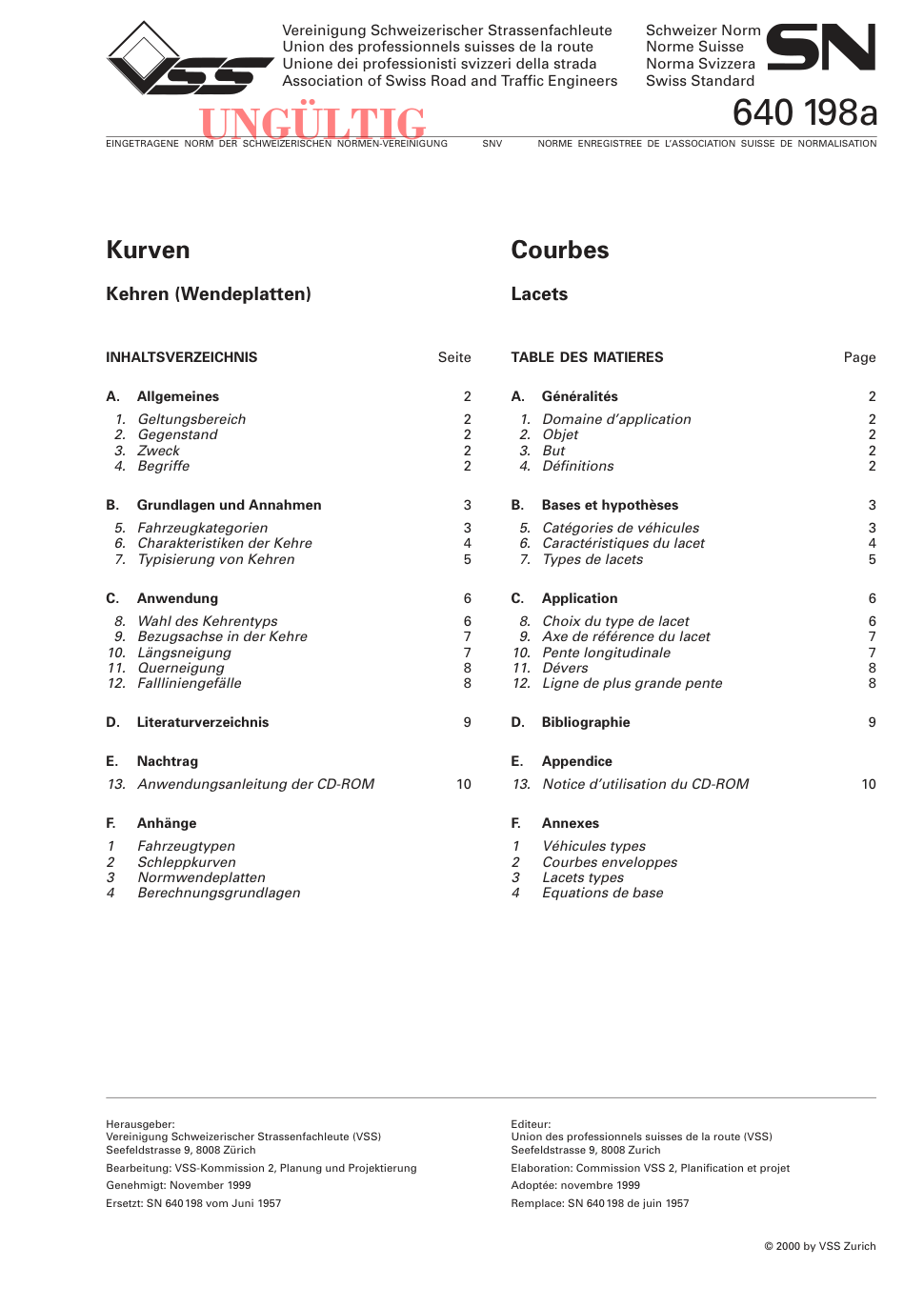 VSS

Vereinigung Schweizerischer Strassenfachleute
Union des professionnels suisses de la route
Unione dei professionisti svizzeri della strada
Association of Swiss Road and Traffic Engineers

Schweizer Norm
Norme Suisse
Norma Svizzera
Swiss Standard

SN

640 198a

UNGÜLTIG

EINGETRAGENE NORM DER SCHWEIZERISCHEN NORMEN-VEREINIGUNG SNV NORME ENREGISTREE DE L'ASSOCIATION SUISSE DE NORMALISATION

Kurven

Kehren (Wendeplatten)

INHALTSVERZEICHNIS Seite

A. Allgemeines 2
1. Geltungsbereich 2
2. Gegenstand 2
3. Zweck 2
4. Begriffe 2

B. Grundlagen und Annahmen 3
5. Fahrzeugkategorien 3
6. Charakteristiken der Kehre 4
7. Typisierung von Kehren 5

C. Anwendung 6
8. Wahl des Kehrentyps 6
9. Bezugsachse in der Kehre 7
10. Längsneigung 7
11. Querneigung 8
12. Fallliniengefälle 8

D. Literaturverzeichnis 9

E. Nachtrag
13. Anwendungsanleitung der CD-ROM 10

F. Anhänge
1 Fahrzeugtypen
2 Schleppkurven
3 Normwendeplatten
4 Berechnungsgrundlagen

Courbes

Lacets

TABLE DES MATIERES Page

A. Généralités 2
1. Domaine d'application 2
2. Objet 2
3. But 2
4. Définitions 2

B. Bases et hypothèses 3
5. Catégories de véhicules 3
6. Caractéristiques du lacet 4
7. Types de lacets 5

C. Application 6
8. Choix du type de lacet 6
9. Axe de référence du lacet 7
10. Pente longitudinale 7
11. Dévers 8
12. Ligne de plus grande pente 8

D. Bibliographie 9

E. Appendice
13. Notice d'utilisation du CD-ROM 10

F. Annexes
1 Véhicules types
2 Courbes enveloppes
3 Lacets types
4 Equations de base

Herausgeber:
Vereinigung Schweizerischer Strassenfachleute (VSS)
Seefeldstrasse 9, 8008 Zürich
Bearbeitung: VSS-Kommission 2, Planung und Projektierung
Genehmigt: November 1999
Ersetzt: SN 640 198 vom Juni 1957

Editeur:
Union des professionnels suisses de la route (VSS)
Seefeldstrasse 9, 8008 Zurich
Elaboration: Commission VSS 2, Planification et projet
Adoptée: novembre 1999
Remplace: SN 640 198 de juin 1957

© 2000 by VSS Zurich